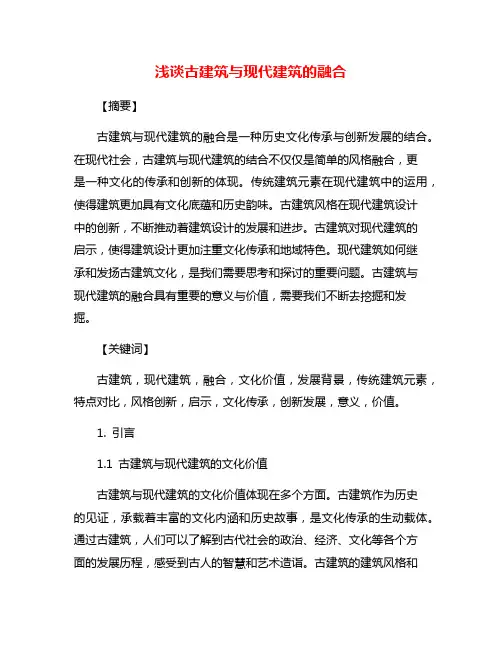 浅谈古建筑与现代建筑的融合

【摘要】

古建筑与现代建筑的融合是一种历史文化传承与创新发展的结合。在现代社会，古建筑与现代建筑的结合不仅仅是简单的风格融合，更是一种文化的传承和创新的体现。传统建筑元素在现代建筑中的运用，使得建筑更加具有文化底蕴和历史韵味。古建筑风格在现代建筑设计中的创新，不断推动着建筑设计的发展和进步。古建筑对现代建筑的启示，使得建筑设计更加注重文化传承和地域特色。现代建筑如何继承和发扬古建筑文化，是我们需要思考和探讨的重要问题。古建筑与现代建筑的融合具有重要的意义与价值，需要我们不断去挖掘和发掘。

【关键词】

古建筑，现代建筑，融合，文化价值，发展背景，传统建筑元素，特点对比，风格创新，启示，文化传承，创新发展，意义，价值。

1. 引言

1.1 古建筑与现代建筑的文化价值

古建筑与现代建筑的文化价值体现在多个方面。古建筑作为历史的见证，承载着丰富的文化内涵和历史故事，是文化传承的生动载体。通过古建筑，人们可以了解到古代社会的政治、经济、文化等各个方面的发展历程，感受到古人的智慧和艺术造诣。古建筑的建筑风格和